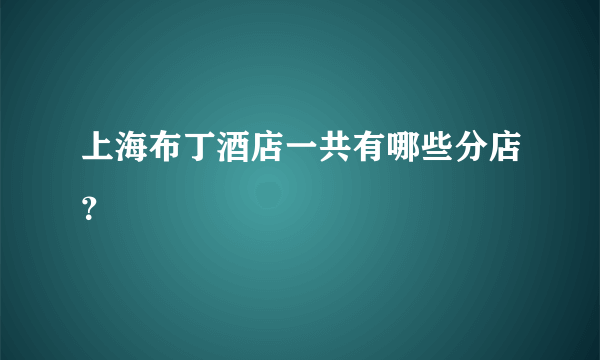 上海布丁酒店一共有哪些分店？